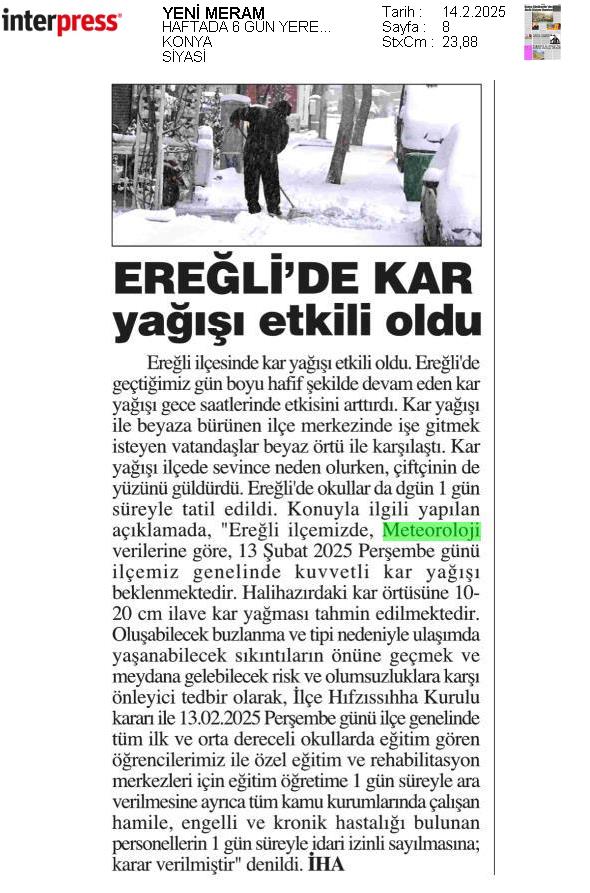 interpress

YENİ MERAM
HAFTADA 6 GÜN YERE...
KONYA
SİYASİ

Tarih : 14.2.2025
Sayfa : 8
StxCm : 23,88

EREĞLİ'DE KAR yağışı etkili oldu

Ereğli ilçesinde kar yağışı etkili oldu. Ereğli'de geçtiğimiz gün boyu hafif şekilde devam eden kar yağışı gece saatlerinde etkisini arttırdı. Kar yağışı ile beyaza bürünen ilçe merkezinde işe gitmek isteyen vatandaşlar beyaz örtü ile karşılaştı. Kar yağışı ilçede sevince neden olurken, çiftçinin de yüzünü güldürdü. Ereğli'de okullar da dgün 1 gün süreyle tatil edildi. Konuyla ilgili yapılan açıklamada, "Ereğli ilçemizde, Meteoroloji verilerine göre, 13 Şubat 2025 Perşembe günü ilçemiz genelinde kuvvetli kar yağışı beklenmektedir. Halihazırdaki kar örtüsüne 10-20 cm ilave kar yağması tahmin edilmektedir. Oluşabilecek buzlanma ve tipi nedeniyle ulaşımda yaşanabilecek sıkıntıların önüne geçmek ve meydana gelebilecek risk ve olumsuzluklara karşı önleyici tedbir olarak, İlçe Hıfzıssıhha Kurulu kararı ile 13.02.2025 Perşembe günü ilçe genelinde tüm ilk ve orta dereceli okullarda eğitim gören öğrencilerimiz ile özel eğitim ve rehabilitasyon merkezleri için eğitim öğretime 1 gün süreyle ara verilmesine ayrıca tüm kamu kurumlarında çalışan hamile, engelli ve kronik hastalığı bulunan personellerin 1 gün süreyle idari izinli sayılmasına; karar verilmiştir" denildi. İHA